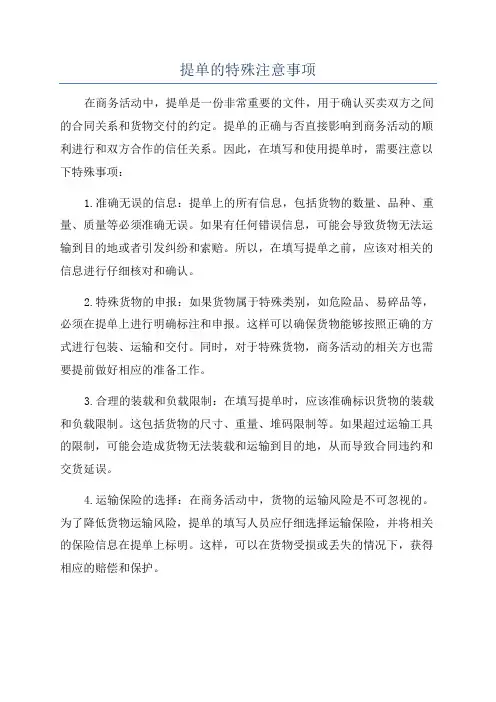 提单的特殊注意事项

在商务活动中，提单是一份非常重要的文件，用于确认买卖双方之间的合同关系和货物交付的约定。提单的正确与否直接影响到商务活动的顺利进行和双方合作的信任关系。因此，在填写和使用提单时，需要注意以下特殊事项：

1.准确无误的信息：提单上的所有信息，包括货物的数量、品种、重量、质量等必须准确无误。如果有任何错误信息，可能会导致货物无法运输到目的地或者引发纠纷和索赔。所以，在填写提单之前，应该对相关的信息进行仔细核对和确认。

2.特殊货物的申报：如果货物属于特殊类别，如危险品、易碎品等，必须在提单上进行明确标注和申报。这样可以确保货物能够按照正确的方式进行包装、运输和交付。同时，对于特殊货物，商务活动的相关方也需要提前做好相应的准备工作。

3.合理的装载和负载限制：在填写提单时，应该准确标识货物的装载和负载限制。这包括货物的尺寸、重量、堆码限制等。如果超过运输工具的限制，可能会造成货物无法装载和运输到目的地，从而导致合同违约和交货延误。

4.运输保险的选择：在商务活动中，货物的运输风险是不可忽视的。为了降低货物运输风险，提单的填写人员应仔细选择运输保险，并将相关的保险信息在提单上标明。这样，可以在货物受损或丢失的情况下，获得相应的赔偿和保护。